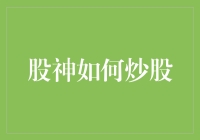 股神如何炒股